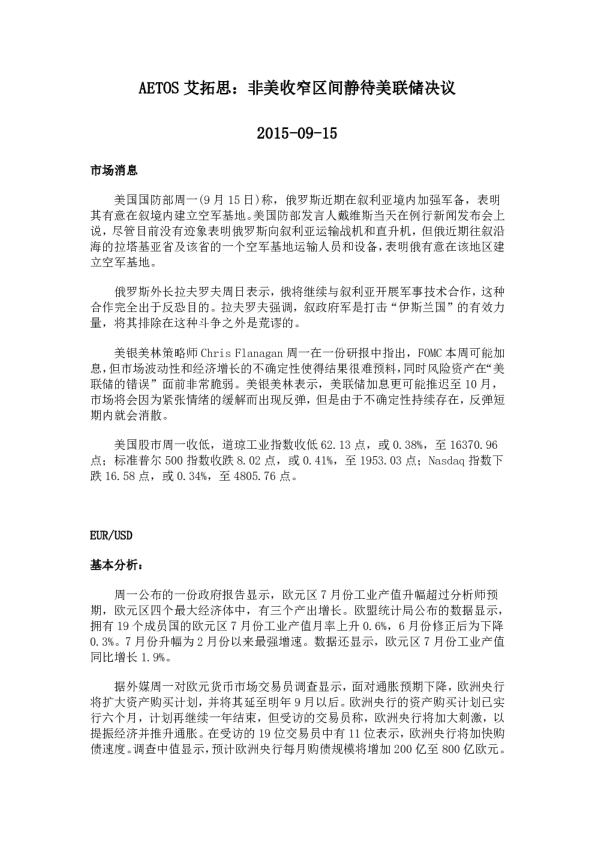 AETOS 艾拓思：非美收窄区间静待美联储决议

2015-09-15

市场消息

美国国防部周一(9 月 15 日)称，俄罗斯近期在叙利亚境内加强军备，表明其有意在叙境内建立空军基地。美国防部发言人戴维斯当天在例行新闻发布会上说，尽管目前没有迹象表明俄罗斯向叙利亚运输战机和直升机，但俄近期往叙沿海的拉塔基亚省及该省的一个空军基地运输人员和设备，表明俄有意在该地区建立空军基地。

俄罗斯外长拉夫罗夫周日表示，俄将继续与叙利亚开展军事技术合作，这种合作完全出于反恐目的。拉夫罗夫强调，叙政府军是打击“伊斯兰国”的有效力量，将其排除在这种斗争之外是荒谬的。

美银美林策略师 Chris Flanagan 周一在一份研报中指出，FOMC 本周可能加息，但市场波动性和经济增长的不确定性使得结果很难预料，同时风险资产在“美联储的错误”面前非常脆弱。美银美林表示，美联储加息更可能推迟至 10 月，市场将会因为紧张情绪的缓解而出现反弹，但是由于不确定性持续存在，反弹短期内就会消散。

美国股市周一收低，道琼工业指数收低 62.13 点，或 0.38%，至 16370.96 点；标准普尔 500 指数收跌 8.02 点，或 0.41%，至 1953.03 点；Nasdaq 指数下跌 16.58 点，或 0.34%，至 4805.76 点。

EUR/USD

基本分析：

周一公布的一份政府报告显示，欧元区 7 月份工业产值升幅超过分析师预期，欧元区四个最大经济体中，有三个产出增长。欧盟统计局公布的数据显示，拥有 19 个成员国的欧元区 7 月份工业产值月率上升 0.6%，6 月份修正后为下降 0.3%。7 月份升幅为 2 月份以来最强增速。数据还显示，欧元区 7 月份工业产值同比增长 1.9%。

据外媒周一对欧元货币市场交易员调查显示，面对通胀预期下降，欧洲央行将扩大资产购买计划，并将其延至明年 9 月以后。欧洲央行的资产购买计划已实行六个月，计划再继续一年结束，但受访的交易员称，欧洲央行将加大刺激，以提振经济并推升通胀。在受访的 19 位交易员中有 11 位表示，欧洲央行将加快购债速度。调查中值显示，预计欧洲央行每月购债规模将增加 200 亿至 800 亿欧元。